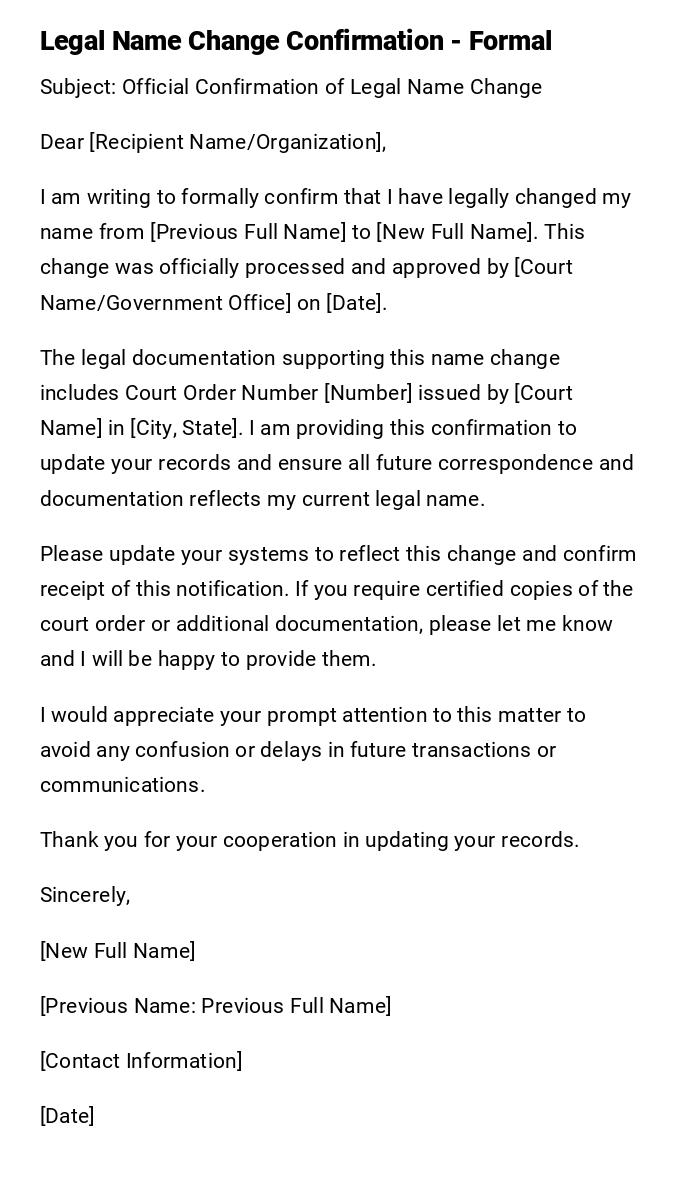 Legal Name Change Confirmation - Formal

Subject: Official Confirmation of Legal Name Change

Dear [Recipient Name/Organization],

I am writing to formally confirm that I have legally changed my name from [Previous Full Name] to [New Full Name]. This change was officially processed and approved by [Court Name/Government Office] on [Date].

The legal documentation supporting this name change includes Court Order Number [Number] issued by [Court Name] in [City, State]. I am providing this confirmation to update your records and ensure all future correspondence and documentation reflects my current legal name.

Please update your systems to reflect this change and confirm receipt of this notification. If you require certified copies of the court order or additional documentation, please let me know and I will be happy to provide them.

I would appreciate your prompt attention to this matter to avoid any confusion or delays in future transactions or communications.

Thank you for your cooperation in updating your records.

Sincerely,

[New Full Name]

[Previous Name: Previous Full Name]

[Contact Information]

[Date]